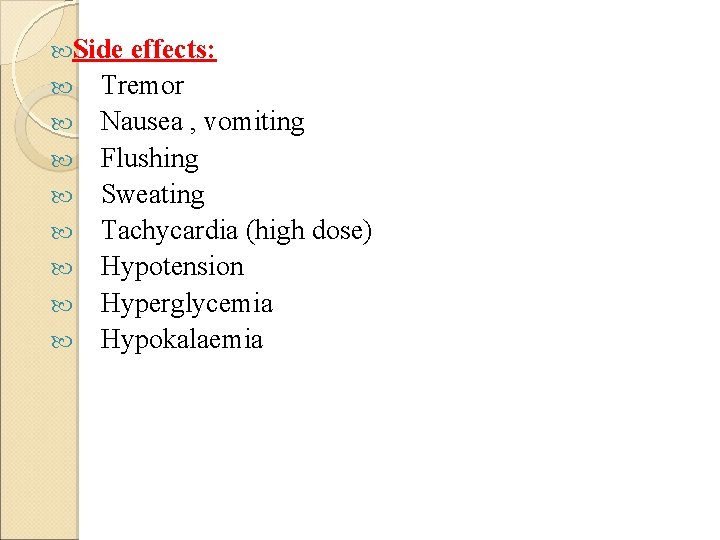 Side effects:
Tremor
Nausea , vomiting
Flushing
Sweating
Tachycardia (high dose)
Hypotension
Hyperglycemia
Hypokalaemia